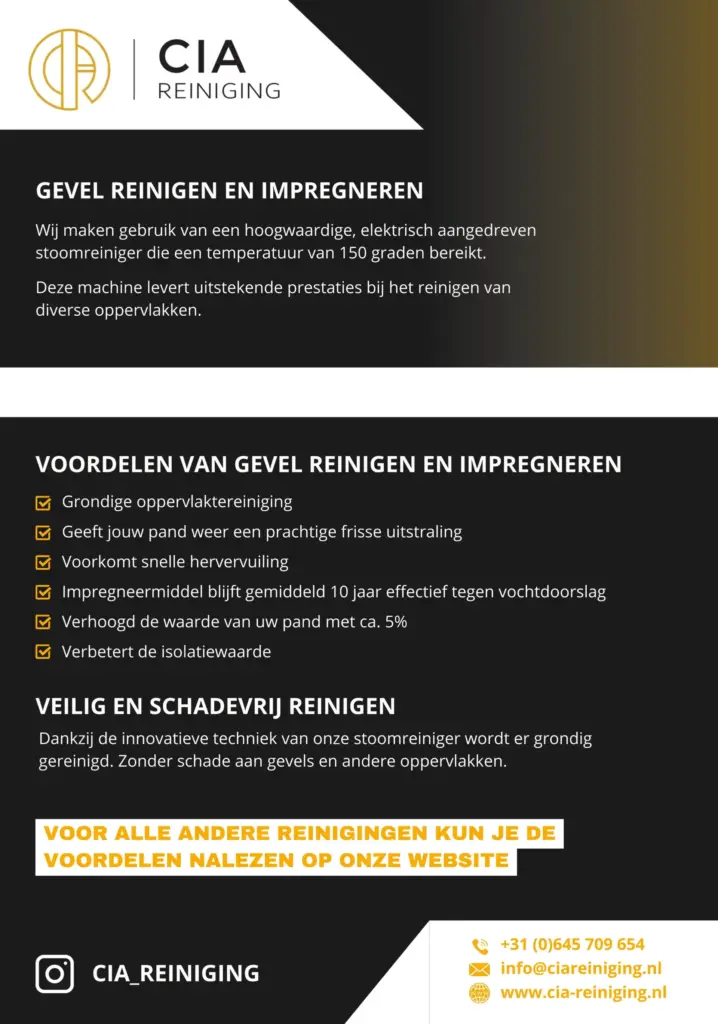 CIA
REINIGING

GEVEL REINIGEN EN IMPREGNEREN

Wij maken gebruik van een hoogwaardige, elektrisch aangedreven stoomreiniger die een temperatuur van 150 graden bereikt.

Deze machine levert uitstekende prestaties bij het reinigen van diverse oppervlakken.

VOORDELEN VAN GEVEL REINIGEN EN IMPREGNEREN

Grondige oppervlaktereiniging
Geeft jouw pand weer een prachtige frisse uitstraling
Voorkomt snelle hervervuiling
Impregneermiddel blijft gemiddeld 10 jaar effectief tegen vochtdoorslag
Verhoogd de waarde van uw pand met ca. 5%
Verbetert de isolatiewaarde

VEILIG EN SCHADEVRIJ REINIGEN

Dankzij de innovatieve techniek van onze stoomreiniger wordt er grondig gereinigd. Zonder schade aan gevels en andere oppervlakken.

VOOR ALLE ANDERE REINIGINGEN KUN JE DE VOORDELEN NALEZEN OP ONZE WEBSITE

CIA_REINIGING

+31 (0)645 709 654
info@ciareiniging.nl
www.cia-reiniging.nl